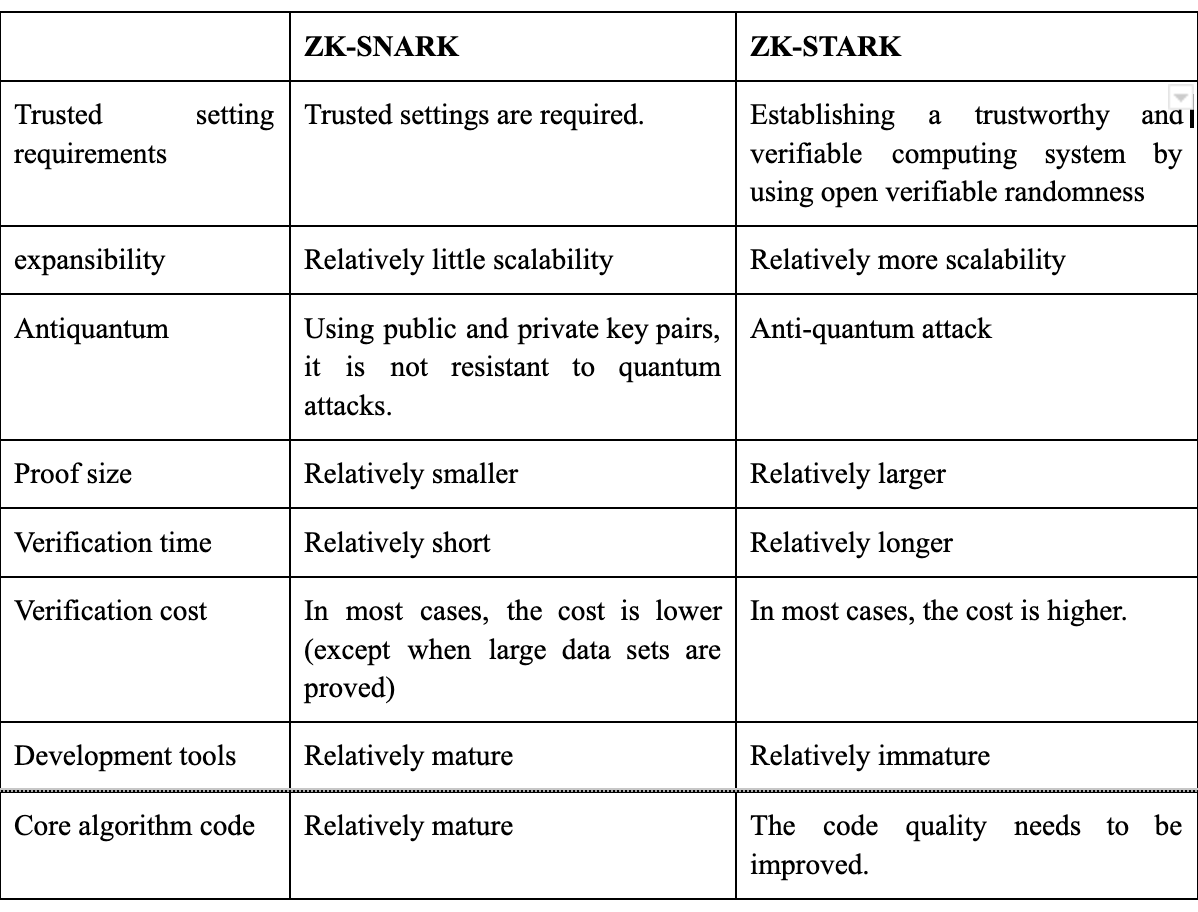 | | ZK-SNARK | ZK-STARK |
|---|---|---|
| Trusted setting requirements | Trusted settings are required. | Establishing a trustworthy and verifiable computing system by using open verifiable randomness |
| expansibility | Relatively little scalability | Relatively more scalability |
| Antiquantum | Using public and private key pairs, it is not resistant to quantum attacks. | Anti-quantum attack |
| Proof size | Relatively smaller | Relatively larger |
| Verification time | Relatively short | Relatively longer |
| Verification cost | In most cases, the cost is lower (except when large data sets are proved) | In most cases, the cost is higher. |
| Development tools | Relatively mature | Relatively immature |
| Core algorithm code | Relatively mature | The code quality needs to be improved. |